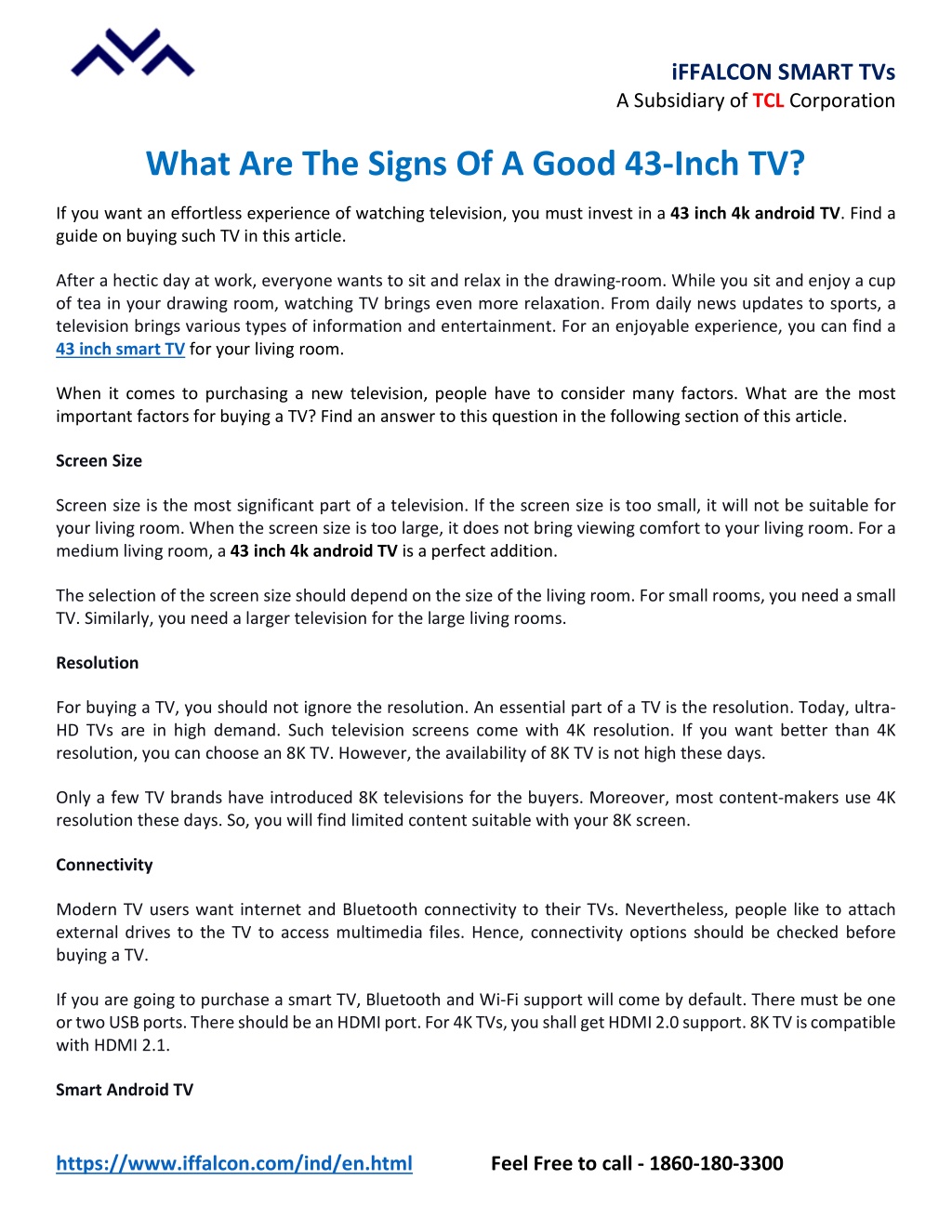 iFFALCON SMART TVs
A Subsidiary of TCL Corporation

What Are The Signs Of A Good 43-Inch TV?

If you want an effortless experience of watching television, you must invest in a 43 inch 4k android TV. Find a guide on buying such TV in this article.

After a hectic day at work, everyone wants to sit and relax in the drawing-room. While you sit and enjoy a cup of tea in your drawing room, watching TV brings even more relaxation. From daily news updates to sports, a television brings various types of information and entertainment. For an enjoyable experience, you can find a 43 inch smart TV for your living room.

When it comes to purchasing a new television, people have to consider many factors. What are the most important factors for buying a TV? Find an answer to this question in the following section of this article.

Screen Size

Screen size is the most significant part of a television. If the screen size is too small, it will not be suitable for your living room. When the screen size is too large, it does not bring viewing comfort to your living room. For a medium living room, a 43 inch 4k android TV is a perfect addition.

The selection of the screen size should depend on the size of the living room. For small rooms, you need a small TV. Similarly, you need a larger television for the large living rooms.

Resolution

For buying a TV, you should not ignore the resolution. An essential part of a TV is the resolution. Today, ultra-HD TVs are in high demand. Such television screens come with 4K resolution. If you want better than 4K resolution, you can choose an 8K TV. However, the availability of 8K TV is not high these days.

Only a few TV brands have introduced 8K televisions for the buyers. Moreover, most content-makers use 4K resolution these days. So, you will find limited content suitable with your 8K screen.

Connectivity

Modern TV users want internet and Bluetooth connectivity to their TVs. Nevertheless, people like to attach external drives to the TV to access multimedia files. Hence, connectivity options should be checked before buying a TV.

If you are going to purchase a smart TV, Bluetooth and Wi-Fi support will come by default. There must be one or two USB ports. There should be an HDMI port. For 4K TVs, you shall get HDMI 2.0 support. 8K TV is compatible with HDMI 2.1.

Smart Android TV

https://www.iffalcon.com/ind/en.html Feel Free to call - 1860-180-3300